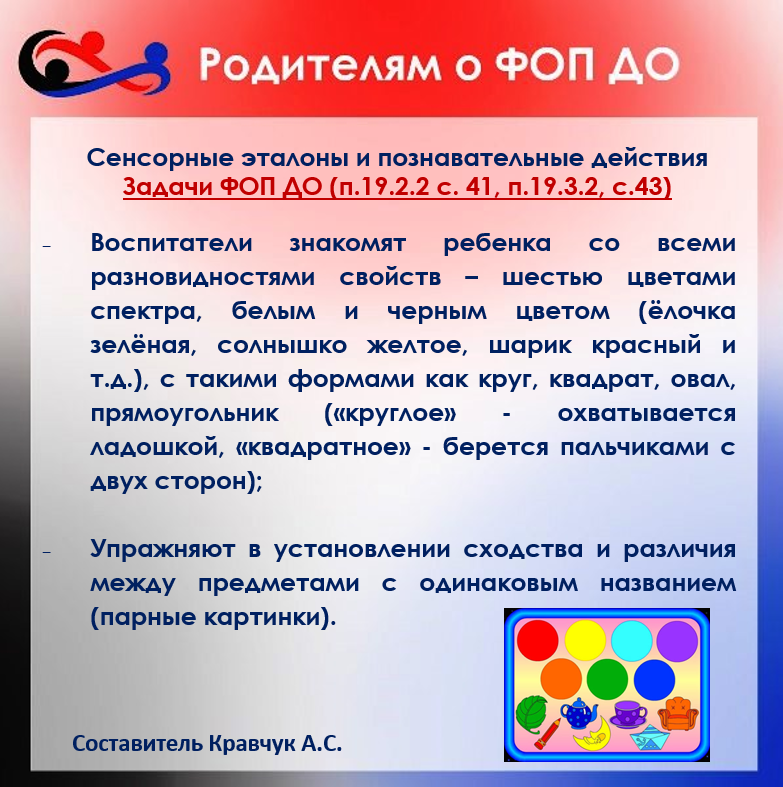 Родителям о ФОП ДО

Сенсорные эталоны и познавательные действия
Задачи ФОП ДО (п.19.2.2 с. 41, п.19.3.2, с.43)

- Воспитатели знакомят ребенка со всеми разновидностями свойств – шестью цветами спектра, белым и черным цветом (ёлочка зелёная, солнышко желтое, шарик красный и т.д.), с такими формами как круг, квадрат, овал, прямоугольник («круглое» - охватывается ладошкой, «квадратное» - берется пальчиками с двух сторон);

- Упражняют в установлении сходства и различия между предметами с одинаковым названием (парные картинки).

Составитель Кравчук А.С.